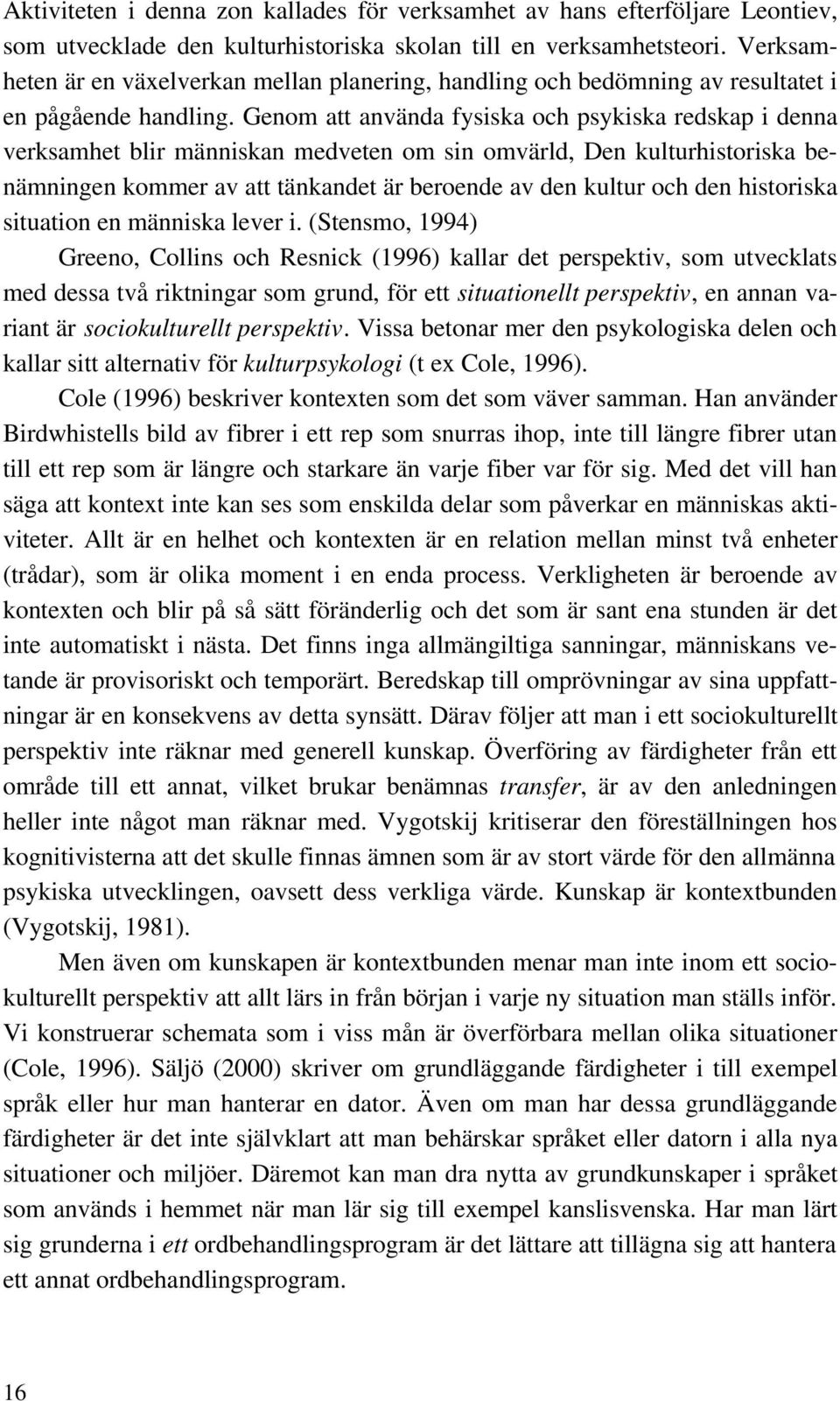 Aktiviteten i denna zon kallades för verksamhet av hans efterföljare Leontiev, som utvecklade den kulturhistoriska skolan till en verksamhetsteori. Verksamheten är en växelverkan mellan planering, handling och bedömning av resultatet i en pågående handling. Genom att använda fysiska och psykiska redskap i denna verksamhet blir människan medveten om sin omvärld, Den kulturhistoriska benämningen kommer av att tänkandet är beroende av den kultur och den historiska situation en människa lever i. (Stensmo, 1994)

Greeno, Collins och Resnick (1996) kallar det perspektiv, som utvecklats med dessa två riktningar som grund, för ett situationellt perspektiv, en annan variant är sociokulturellt perspektiv. Vissa betonar mer den psykologiska delen och kallar sitt alternativ för kulturpsykologi (t ex Cole, 1996).

Cole (1996) beskriver kontexten som det som väver samman. Han använder Birdwhistells bild av fibrer i ett rep som snurras ihop, inte till längre fibrer utan till ett rep som är längre och starkare än varje fiber var för sig. Med det vill han säga att kontext inte kan ses som enskilda delar som påverkar en människas aktiviteter. Allt är en helhet och kontexten är en relation mellan minst två enheter (trådar), som är olika moment i en enda process. Verkligheten är beroende av kontexten och blir på så sätt föränderlig och det som är sant ena stunden är det inte automatiskt i nästa. Det finns inga allmängiltiga sanningar, människans vetande är provisoriskt och temporärt. Beredskap till omprövningar av sina uppfattningar är en konsekvens av detta synsätt. Därav följer att man i ett sociokulturellt perspektiv inte räknar med generell kunskap. Överföring av färdigheter från ett område till ett annat, vilket brukar benämnas transfer, är av den anledningen heller inte något man räknar med. Vygotskij kritiserar den föreställningen hos kognitivisterna att det skulle finnas ämnen som är av stort värde för den allmänna psykiska utvecklingen, oavsett dess verkliga värde. Kunskap är kontextbunden (Vygotskij, 1981).

Men även om kunskapen är kontextbunden menar man inte inom ett sociokulturellt perspektiv att allt lärs in från början i varje ny situation man ställs inför. Vi konstruerar schemata som i viss mån är överförbara mellan olika situationer (Cole, 1996). Säljö (2000) skriver om grundläggande färdigheter i till exempel språk eller hur man hanterar en dator. Även om man har dessa grundläggande färdigheter är det inte självklart att man behärskar språket eller datorn i alla nya situationer och miljöer. Däremot kan man dra nytta av grundkunskaper i språket som används i hemmet när man lär sig till exempel kanslisvenska. Har man lärt sig grunderna i ett ordbehandlingsprogram är det lättare att tillägna sig att hantera ett annat ordbehandlingsprogram.

16